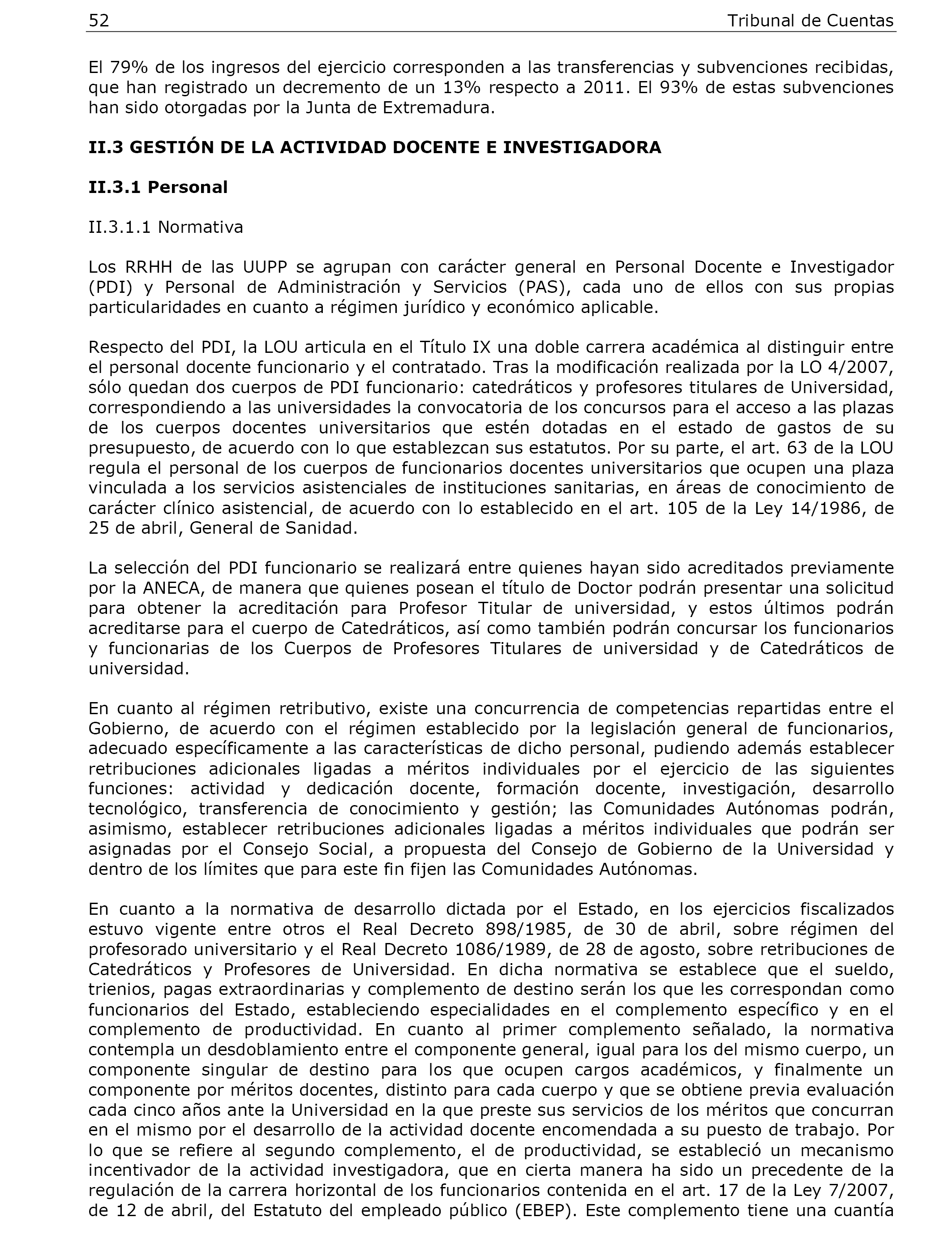 52 Tribunal de Cuentas

El 79% de los ingresos del ejercicio corresponden a las transferencias y subvenciones recibidas, que han registrado un decremento de un 13% respecto a 2011. El 93% de estas subvenciones han sido otorgadas por la Junta de Extremadura.

II.3 GESTIÓN DE LA ACTIVIDAD DOCENTE E INVESTIGADORA

II.3.1 Personal

II.3.1.1 Normativa

Los RRHH de las UUPP se agrupan con carácter general en Personal Docente e Investigador (PDI) y Personal de Administración y Servicios (PAS), cada uno de ellos con sus propias particularidades en cuanto a régimen jurídico y económico aplicable.

Respecto del PDI, la LOU articula en el Título IX una doble carrera académica al distinguir entre el personal docente funcionario y el contratado. Tras la modificación realizada por la LO 4/2007, sólo quedan dos cuerpos de PDI funcionario: catedráticos y profesores titulares de Universidad, correspondiendo a las universidades la convocatoria de los concursos para el acceso a las plazas de los cuerpos docentes universitarios que estén dotadas en el estado de gastos de su presupuesto, de acuerdo con lo que establezcan sus estatutos. Por su parte, el art. 63 de la LOU regula el personal de los cuerpos de funcionarios docentes universitarios que ocupen una plaza vinculada a los servicios asistenciales de instituciones sanitarias, en áreas de conocimiento de carácter clínico asistencial, de acuerdo con lo establecido en el art. 105 de la Ley 14/1986, de 25 de abril, General de Sanidad.

La selección del PDI funcionario se realizará entre quienes hayan sido acreditados previamente por la ANECA, de manera que quienes posean el título de Doctor podrán presentar una solicitud para obtener la acreditación para Profesor Titular de universidad, y estos últimos podrán acreditarse para el cuerpo de Catedráticos, así como también podrán concursar los funcionarios y funcionarias de los Cuerpos de Profesores Titulares de universidad y de Catedráticos de universidad.

En cuanto al régimen retributivo, existe una concurrencia de competencias repartidas entre el Gobierno, de acuerdo con el régimen establecido por la legislación general de funcionarios, adecuado específicamente a las características de dicho personal, pudiendo además establecer retribuciones adicionales ligadas a méritos individuales por el ejercicio de las siguientes funciones: actividad y dedicación docente, formación docente, investigación, desarrollo tecnológico, transferencia de conocimiento y gestión; las Comunidades Autónomas podrán, asimismo, establecer retribuciones adicionales ligadas a méritos individuales que podrán ser asignadas por el Consejo Social, a propuesta del Consejo de Gobierno de la Universidad y dentro de los límites que para este fin fijen las Comunidades Autónomas.

En cuanto a la normativa de desarrollo dictada por el Estado, en los ejercicios fiscalizados estuvo vigente entre otros el Real Decreto 898/1985, de 30 de abril, sobre régimen del profesorado universitario y el Real Decreto 1086/1989, de 28 de agosto, sobre retribuciones de Catedráticos y Profesores de Universidad. En dicha normativa se establece que el sueldo, trienios, pagas extraordinarias y complemento de destino serán los que les correspondan como funcionarios del Estado, estableciendo especialidades en el complemento específico y en el complemento de productividad. En cuanto al primer complemento señalado, la normativa contempla un desdoblamiento entre el componente general, igual para los del mismo cuerpo, un componente singular de destino para los que ocupen cargos académicos, y finalmente un componente por méritos docentes, distinto para cada cuerpo y que se obtiene previa evaluación cada cinco años ante la Universidad en la que preste sus servicios de los méritos que concurran en el mismo por el desarrollo de la actividad docente encomendada a su puesto de trabajo. Por lo que se refiere al segundo complemento, el de productividad, se estableció un mecanismo incentivador de la actividad investigadora, que en cierta manera ha sido un precedente de la regulación de la carrera horizontal de los funcionarios contenida en el art. 17 de la Ley 7/2007, de 12 de abril, del Estatuto del empleado público (EBEP). Este complemento tiene una cuantía